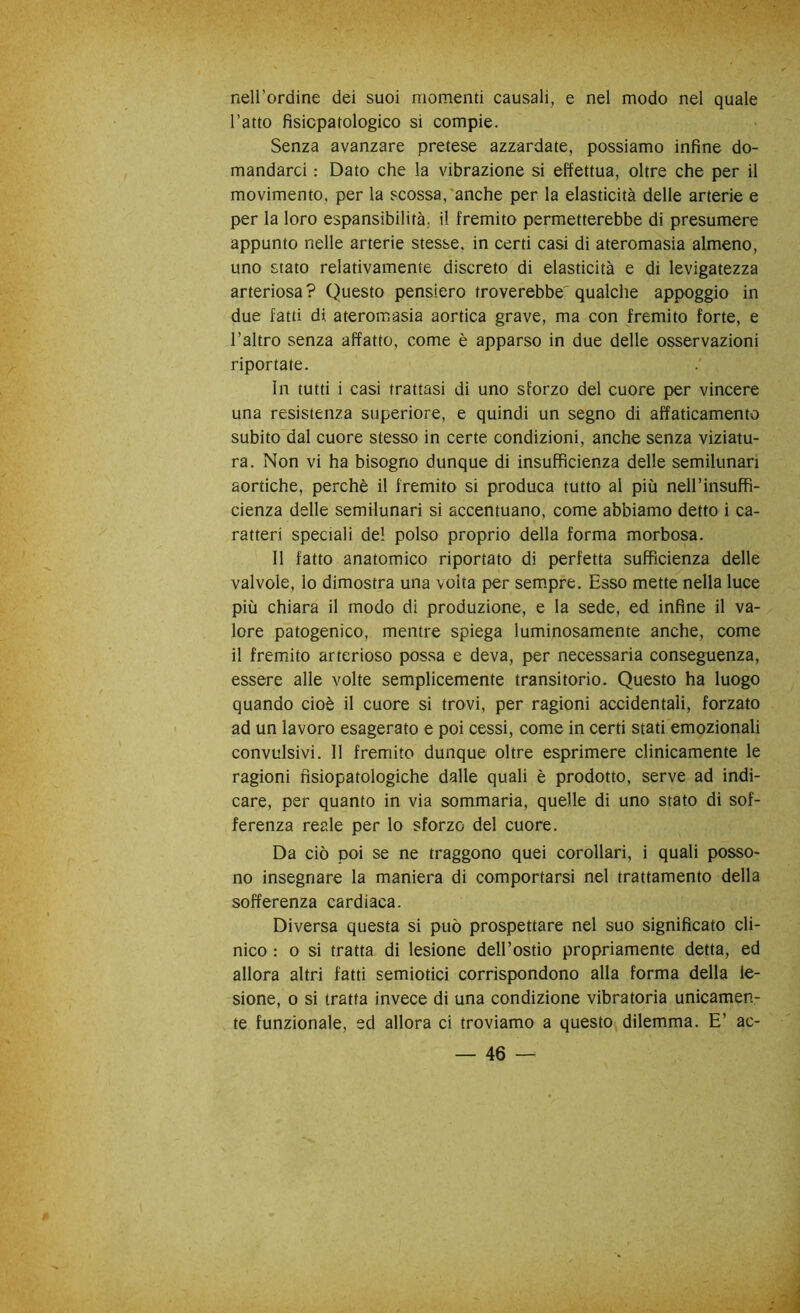 nell'ordine dei suoi momenti causali, e nel modo nel quale l'atto fisiopatologico si compie.

Senza avanzare pretese azzardate, possiamo infine domandarci : Dato che la vibrazione si effettua, oltre che per il movimento, per la scossa, anche per la elasticità delle arterie e per la loro espansibilità, il fremito permetterebbe di presumere appunto nelle arterie stesse, in certi casi di ateromasia almeno, uno stato relativamente discreto di elasticità e di levigatezza arteriosa? Questo pensiero troverebbe qualche appoggio in due fatti di ateromasia aortica grave, ma con fremito forte, e l'altro senza affatto, come è apparso in due delle osservazioni riportate.

In tutti i casi trattasi di uno sforzo del cuore per vincere una resistenza superiore, e quindi un segno di affaticamento subito dal cuore stesso in certe condizioni, anche senza viziatura. Non vi ha bisogno dunque di insufficienza delle semilunari aortiche, perchè il fremito si produca tutto al più nell'insufficienza delle semilunari si accentuano, come abbiamo detto i caratteri speciali del polso proprio della forma morbosa.

Il fatto anatomico riportato di perfetta sufficienza delle valvole, lo dimostra una volta per sempre. Esso mette nella luce più chiara il modo di produzione, e la sede, ed infine il valore patogenico, mentre spiega luminosamente anche, come il fremito arterioso possa e deva, per necessaria conseguenza, essere alle volte semplicemente transitorio. Questo ha luogo quando cioè il cuore si trovi, per ragioni accidentali, forzato ad un lavoro esagerato e poi cessi, come in certi stati emozionali convulsivi. Il fremito dunque oltre esprimere clinicamente le ragioni fisiopatologiche dalle quali è prodotto, serve ad indicare, per quanto in via sommaria, quelle di uno stato di sofferenza reale per lo sforzo del cuore.

Da ciò poi se ne traggono quei corollari, i quali possono insegnare la maniera di comportarsi nel trattamento della sofferenza cardiaca.

Diversa questa si può prospettare nel suo significato clinico : o si tratta di lesione dell'ostio propriamente detta, ed allora altri fatti semiotici corrispondono alla forma della lesione, o si tratta invece di una condizione vibratoria unicamente funzionale, ed allora ci troviamo a questo dilemma. E' ac-

— 46 —